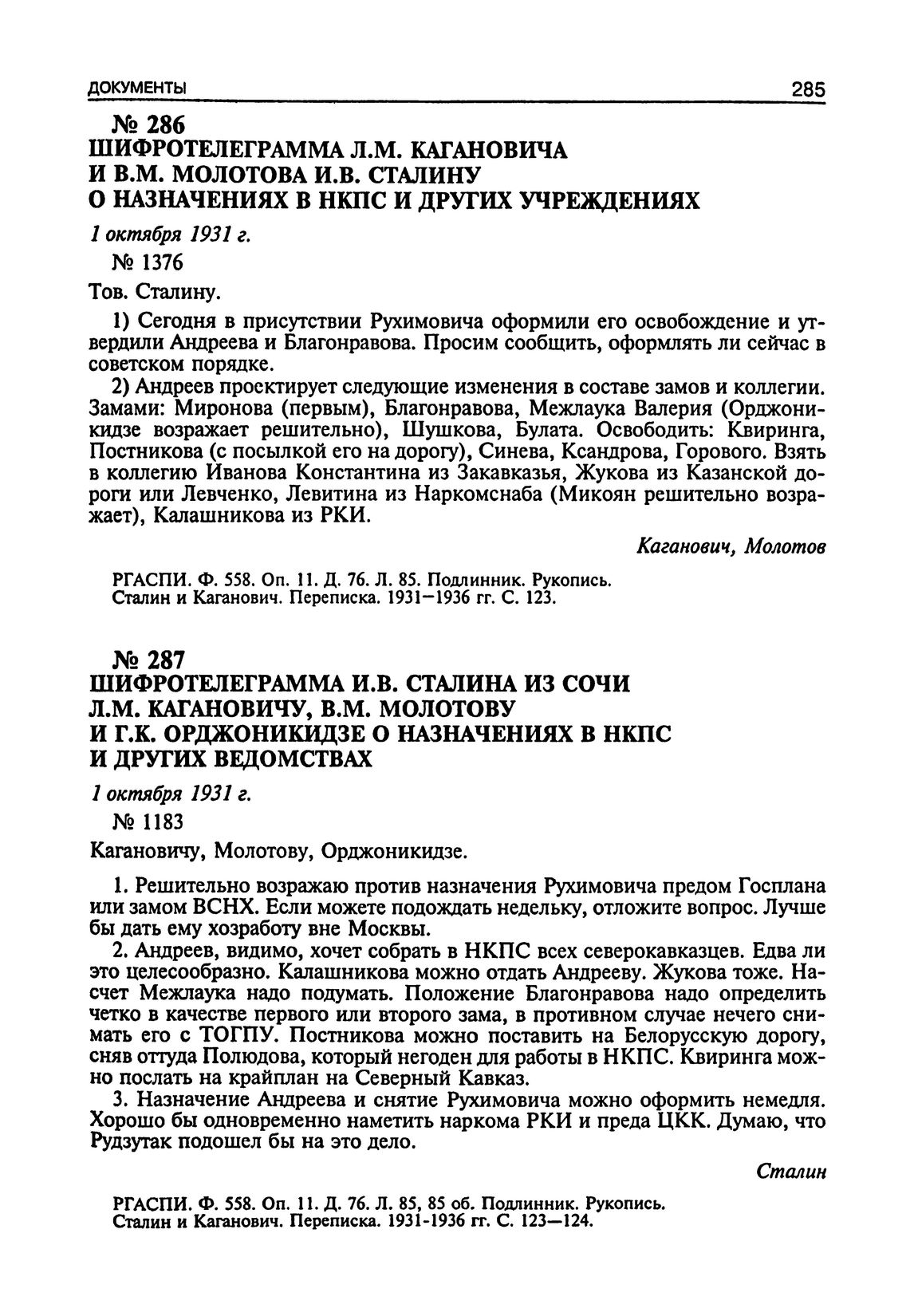 ДОКУМЕНТЫ 285

№ 286
ШИФРОТЕЛЕГРАММА Л.М. КАГАНОВИЧА И В.М. МОЛОТОВА И.В. СТАЛИНУ О НАЗНАЧЕНИЯХ В НКПС И ДРУГИХ УЧРЕЖДЕНИЯХ

1 октября 1931 г.

№ 1376

Тов. Сталину.

1) Сегодня в присутствии Рухимовича оформили его освобождение и утвердили Андреева и Благонравова. Просим сообщить, оформлять ли сейчас в советском порядке.

2) Андреев проектирует следующие изменения в составе замов и коллегии. Замами: Миронова (первым), Благонравова, Межлаука Валерия (Орджоникидзе возражает решительно), Шушкова, Булата. Освободить: Квиринга, Постникова (с посылкой его на дорогу), Синева, Ксандрова, Горового. Взять в коллегию Иванова Константина из Закавказья, Жукова из Казанской дороги или Левченко, Левитина из Наркомснаба (Микоян решительно возражает), Калашникова из РКИ.

Каганович, Молотов

РГАСПИ. Ф. 558. Оп. 11. Д. 76. Л. 85. Подлинник. Рукопись.
Сталин и Каганович. Переписка. 1931—1936 гг. С. 123.

№ 287
ШИФРОТЕЛЕГРАММА И.В. СТАЛИНА ИЗ СОЧИ Л.М. КАГАНОВИЧУ, В.М. МОЛОТОВУ И Г.К. ОРДЖОНИКИДЗЕ О НАЗНАЧЕНИЯХ В НКПС И ДРУГИХ ВЕДОМСТВАХ

1 октября 1931 г.

№ 1183

Кагановичу, Молотову, Орджоникидзе.

1. Решительно возражаю против назначения Рухимовича предом Госплана или замом ВСНХ. Если можете подождать недельку, отложите вопрос. Лучше бы дать ему хозработу вне Москвы.

2. Андреев, видимо, хочет собрать в НКПС всех северокавказцев. Едва ли это целесообразно. Калашникова можно отдать Андрееву. Жукова тоже. Насчет Межлаука надо подумать. Положение Благонравова надо определить четко в качестве первого или второго зама, в противном случае нечего снимать его с ТОГПУ. Постникова можно поставить на Белорусскую дорогу, сняв оттуда Полюдова, который негоден для работы в НКПС. Квиринга можно послать на крайплан на Северный Кавказ.

3. Назначение Андреева и снятие Рухимовича можно оформить немедля. Хорошо бы одновременно наметить наркома РКИ и преда ЦКК. Думаю, что Рудзутак подошел бы на это дело.

Сталин

РГАСПИ. Ф. 558. Оп. 11. Д. 76. Л. 85, 85 об. Подлинник. Рукопись.
Сталин и Каганович. Переписка. 1931-1936 гг. С. 123—124.